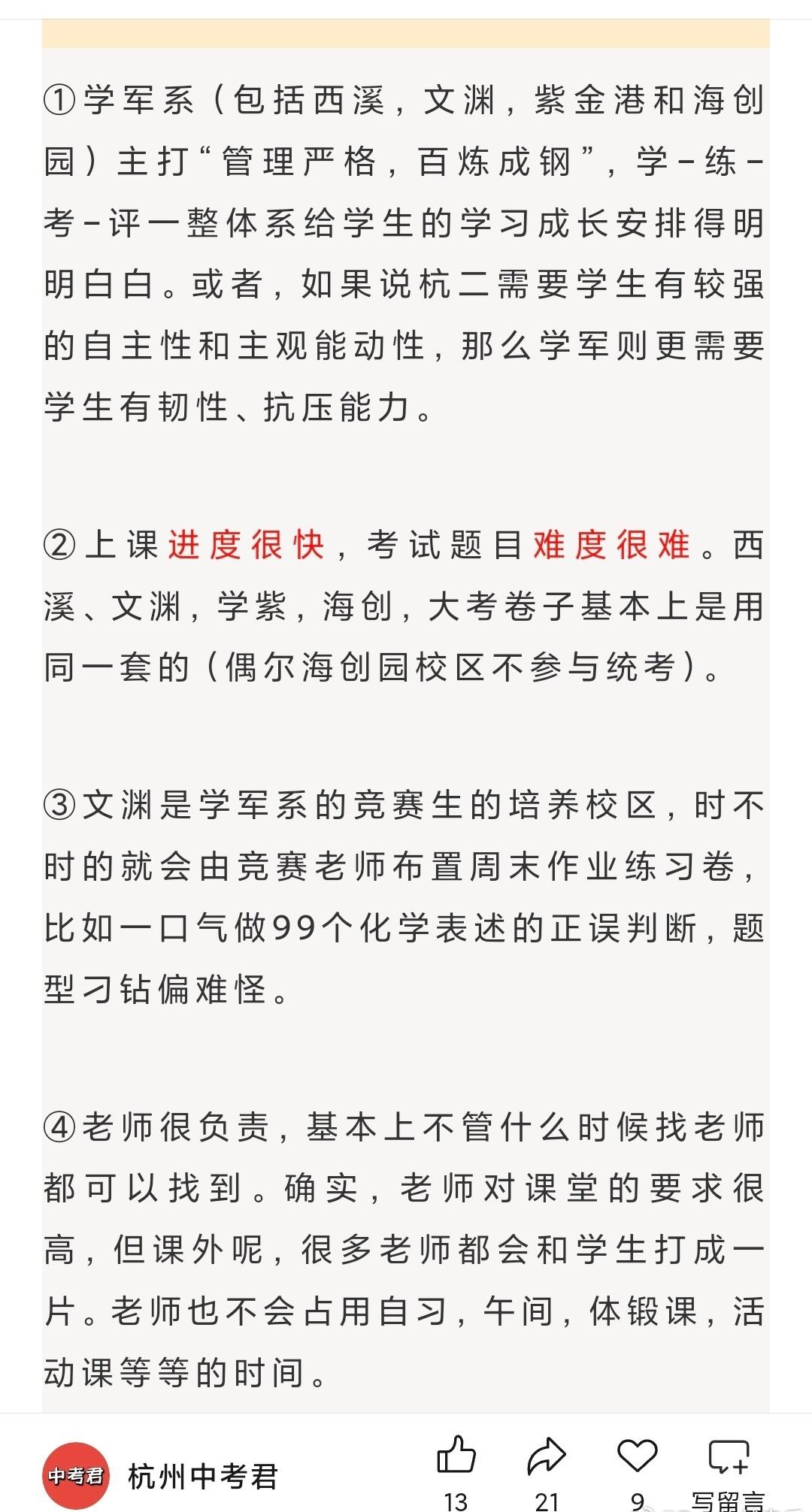 ①学军系（包括西溪，文渊，紫金港和海创园）主打“管理严格，百炼成钢”，学－练－考－评一整体系给学生的学习成长安排得明明白白。或者，如果说杭二需要学生有较强的自主性和主观能动性，那么学军则更需要学生有韧性、抗压能力。

②上课进度很快，考试题目难度很难。西溪、文渊，学紫，海创，大考卷子基本上是用同一套的（偶尔海创园校区不参与统考）。

③文渊是学军系的竞赛生的培养校区，时不时的就会由竞赛老师布置周末作业练习卷，比如一口气做99个化学表述的正误判断，题型刁钻偏难怪。

④老师很负责，基本上不管什么时候找老师都可以找到。确实，老师对课堂的要求很高，但课外呢，很多老师都会和学生打成一片。老师也不会占用自习，午间，体锻课，活动课等等的时间。

中考君 杭州中考君 13 21 9 写留言